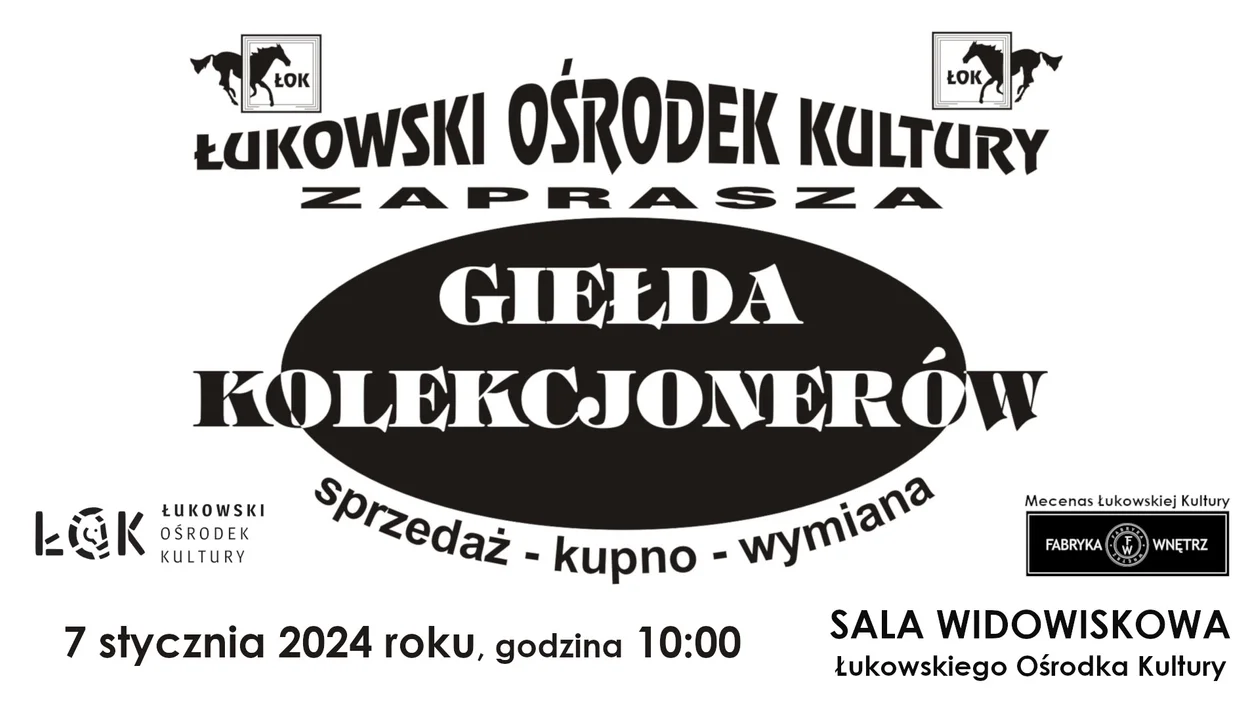 ŁOK

ŁOK

ŁUKOWSKI OŚRODEK KULTURY
ZAPRASZA

GIEŁDA
KOLEKCJONERÓW

sprzedaż - kupno - wymiana

ŁOK ŁUKOWSKI OŚRODEK KULTURY

Mecenas Łukowskiej Kultury
FABRYKA FW WNĘTRZ

7 stycznia 2024 roku, godzina 10:00

SALA WIDOWISKOWA
Łukowskiego Ośrodka Kultury